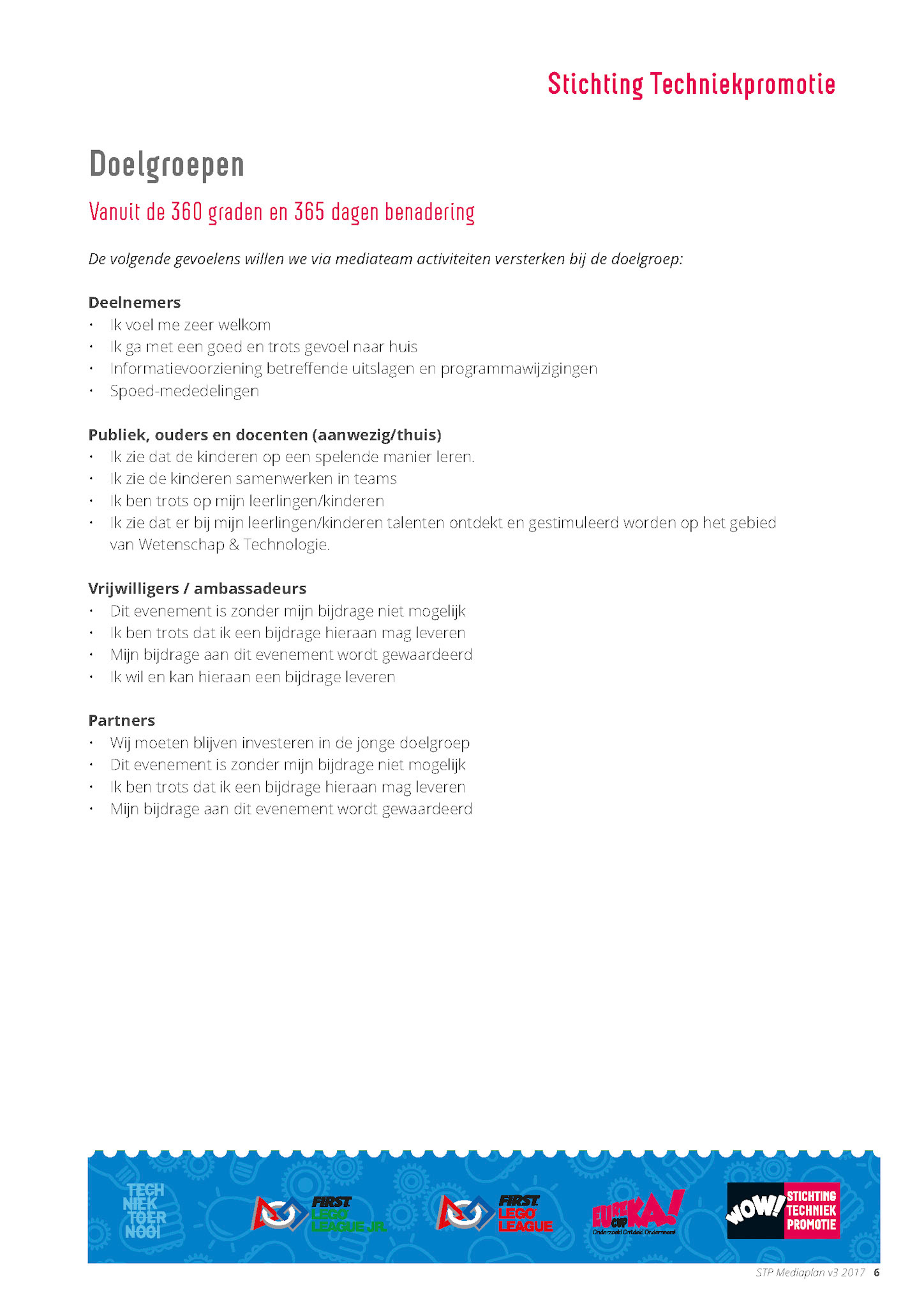 Stichting Techniekpromotie

Doelgroepen

Vanuit de 360 graden en 365 dagen benadering

De volgende gevoelens willen we via mediateam activiteiten versterken bij de doelgroep:

Deelnemers
• Ik voel me zeer welkom
• Ik ga met een goed en trots gevoel naar huis
• Informatievoorziening betreffende uitslagen en programmawijzigingen
• Spoed-mededelingen

Publiek, ouders en docenten (aanwezig/thuis)
• Ik zie dat de kinderen op een spelende manier leren.
• Ik zie de kinderen samenwerken in teams
• Ik ben trots op mijn leerlingen/kinderen
• Ik zie dat er bij mijn leerlingen/kinderen talenten ontdekt en gestimuleerd worden op het gebied van Wetenschap & Technologie.

Vrijwilligers / ambassadeurs
• Dit evenement is zonder mijn bijdrage niet mogelijk
• Ik ben trots dat ik een bijdrage hieraan mag leveren
• Mijn bijdrage aan dit evenement wordt gewaardeerd
• Ik wil en kan hieraan een bijdrage leveren

Partners
• Wij moeten blijven investeren in de jonge doelgroep
• Dit evenement is zonder mijn bijdrage niet mogelijk
• Ik ben trots dat ik een bijdrage hieraan mag leveren
• Mijn bijdrage aan dit evenement wordt gewaardeerd

TECH NIEK TOER NOOI

FIRST LEGO LEAGUE JR.

FIRST LEGO LEAGUE

EUREKA! CUP Onderzoek! Ontdek! Onderneem!

WOW! STICHTING TECHNIEK PROMOTIE

STP Mediaplan v3 2017 6